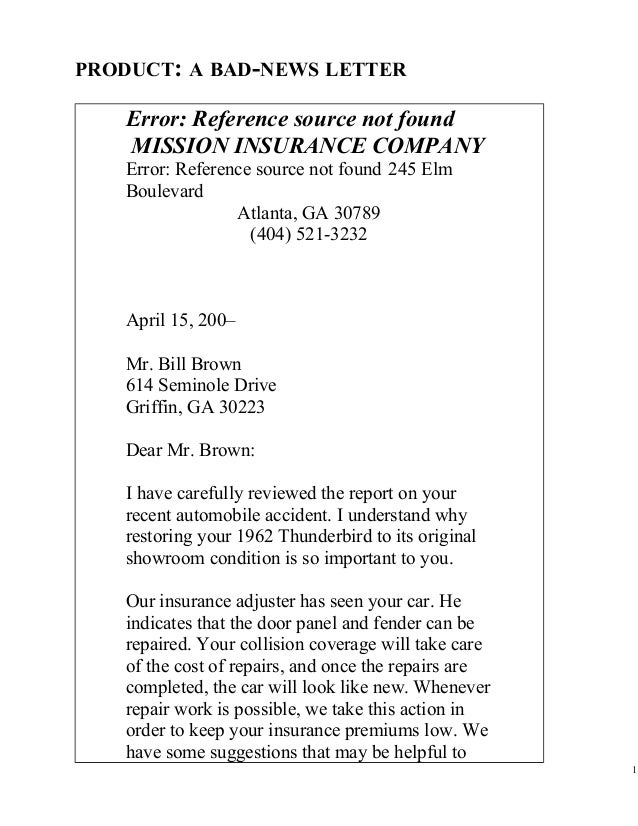 PRODUCT: A BAD-NEWS LETTER

Error: Reference source not found
MISSION INSURANCE COMPANY
Error: Reference source not found 245 Elm Boulevard
Atlanta, GA 30789
(404) 521-3232

April 15, 200–

Mr. Bill Brown
614 Seminole Drive
Griffin, GA 30223

Dear Mr. Brown:

I have carefully reviewed the report on your recent automobile accident. I understand why restoring your 1962 Thunderbird to its original showroom condition is so important to you.

Our insurance adjuster has seen your car. He indicates that the door panel and fender can be repaired. Your collision coverage will take care of the cost of repairs, and once the repairs are completed, the car will look like new. Whenever repair work is possible, we take this action in order to keep your insurance premiums low. We have some suggestions that may be helpful to

1